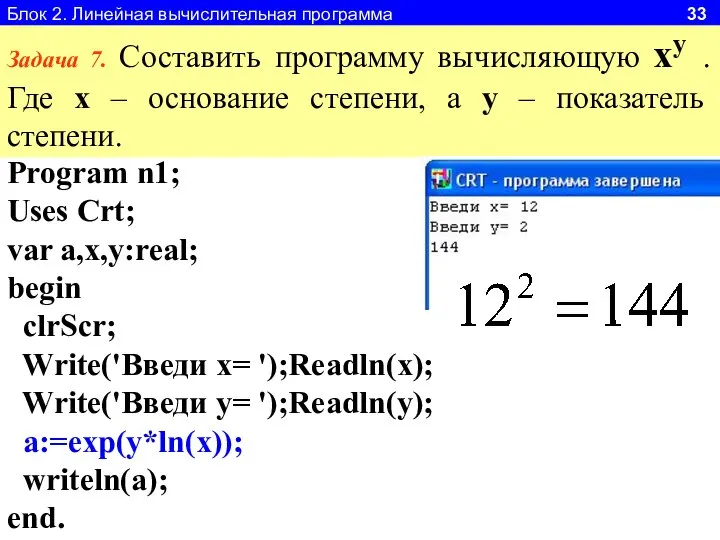 Блок 2. Линейная вычислительная программа 33

Задача 7. Составить программу вычисляющую $x^y$ . Где x – основание степени, а y – показатель степени.

Program n1;
Uses Crt;
var a,x,y:real;
begin
clrScr;
Write('Введи x= ');Readln(x);
Write('Введи y= ');Readln(y);
a:=exp(y*ln(x));
writeln(a);
end.

CRT - программа завершена
Введи x= 12
Введи y= 2
144

$12^2 = 144$